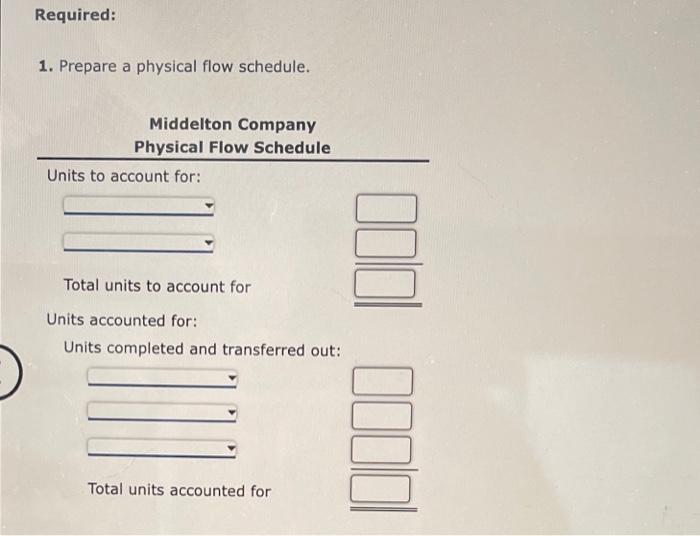 Required:

1. Prepare a physical flow schedule.

Middelton Company
Physical Flow Schedule

Units to account for:

Total units to account for

Units accounted for:

Units completed and transferred out:

Total units accounted for